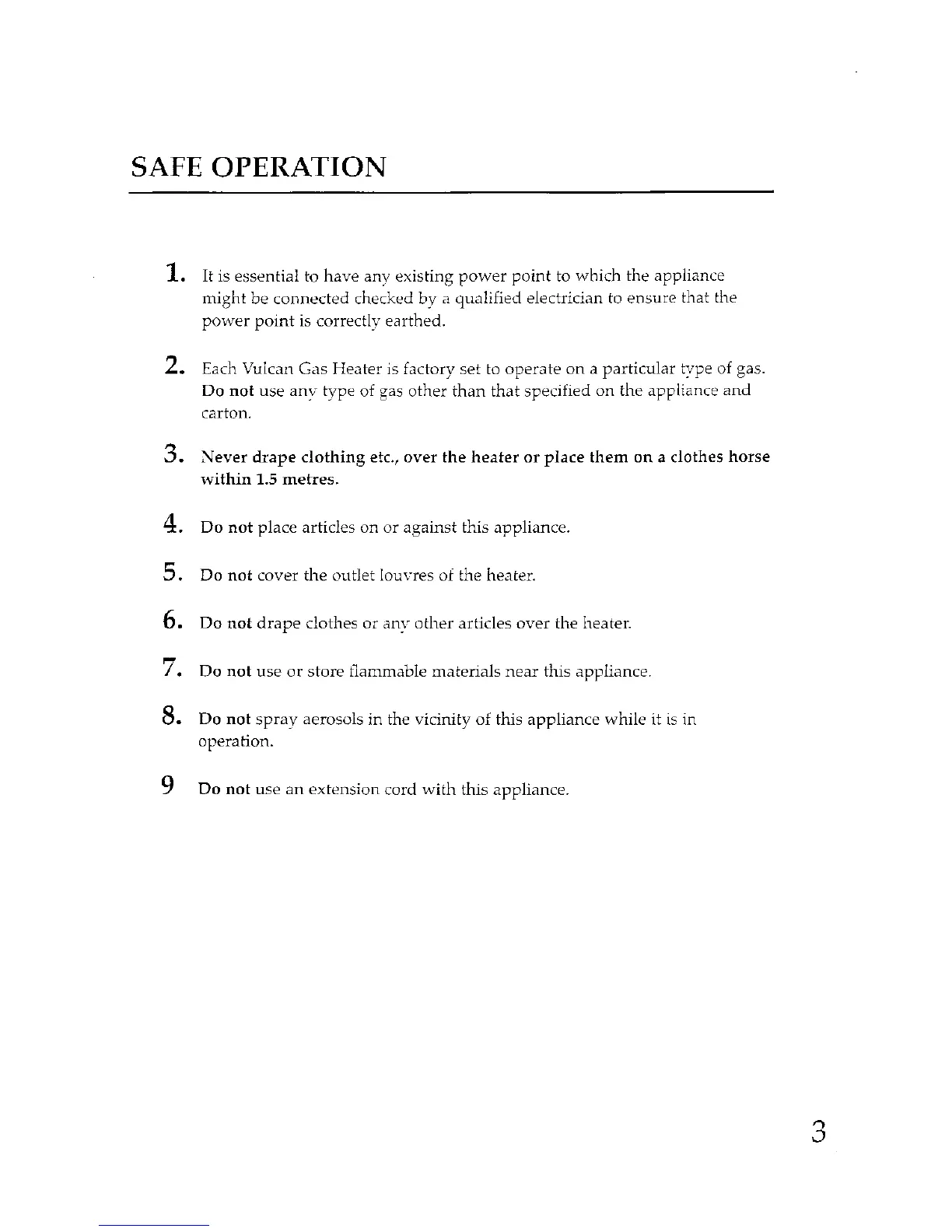 SAFE OPERATION

1. It is essential to have any existing power point to which the appliance might be connected checked by a qualified electrician to ensure that the power point is correctly earthed.

2. Each Vulcan Gas Heater is factory set to operate on a particular type of gas. Do not use any type of gas other than that specified on the appliance and carton.

3. Never drape clothing etc., over the heater or place them on a clothes horse within 1.5 metres.

4. Do not place articles on or against this appliance.

5. Do not cover the outlet louvres of the heater.

6. Do not drape clothes or any other articles over the heater.

7. Do not use or store flammable materials near this appliance.

8. Do not spray aerosols in the vicinity of this appliance while it is in operation.

9 Do not use an extension cord with this appliance.

3